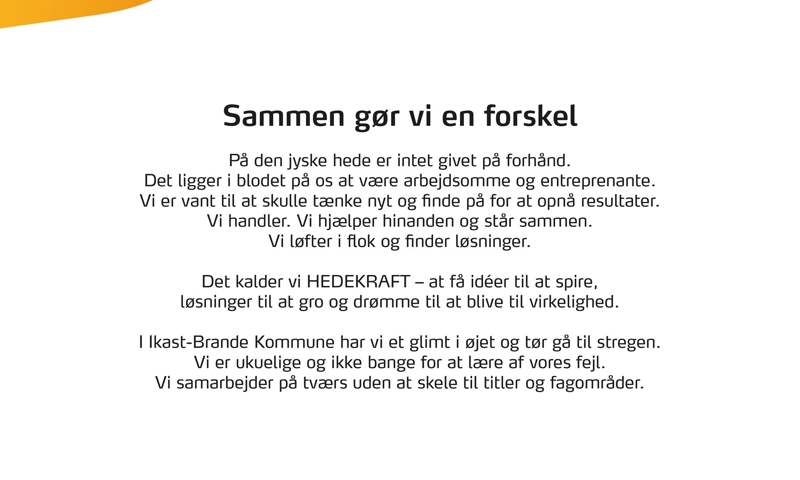 Sammen gør vi en forskel

På den jyske hede er intet givet på forhånd. Det ligger i blodet på os at være arbejdsomme og entreprenante. Vi er vant til at skulle tænke nyt og finde på for at opnå resultater. Vi handler. Vi hjælper hinanden og står sammen. Vi løfter i flok og finder løsninger.

Det kalder vi HEDEKRAFT – at få idéer til at spire, løsninger til at gro og drømme til at blive til virkelighed.

I Ikast-Brande Kommune har vi et glimt i øjet og tør gå til stregen. Vi er ukuelige og ikke bange for at lære af vores fejl. Vi samarbejder på tværs uden at skele til titler og fagområder.